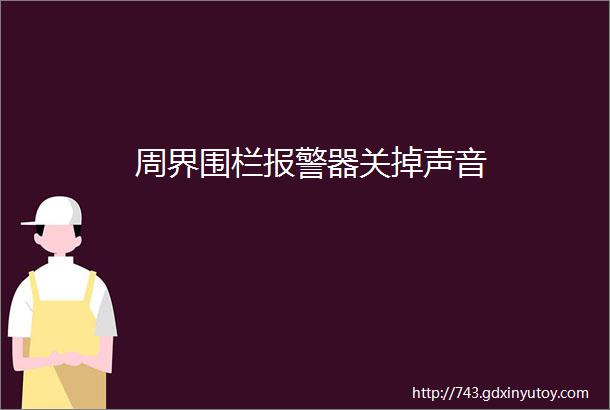 周界围栏报警器关掉声音

http://743.gdxinyutoy.com